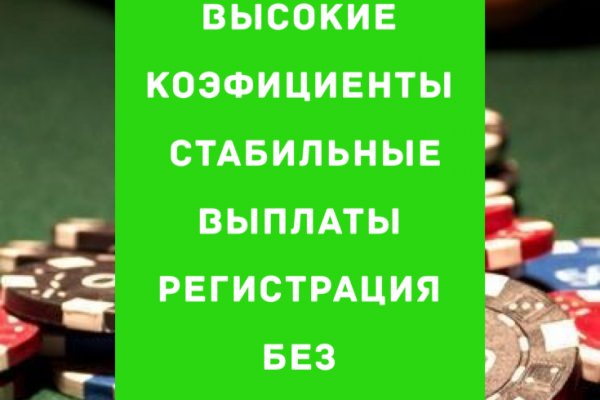 ВЫСОКИЕ КОЭФИЦИЕНТЫ СТАБИЛЬНЫЕ ВЫПЛАТЫ РЕГИСТРАЦИЯ БЕЗ